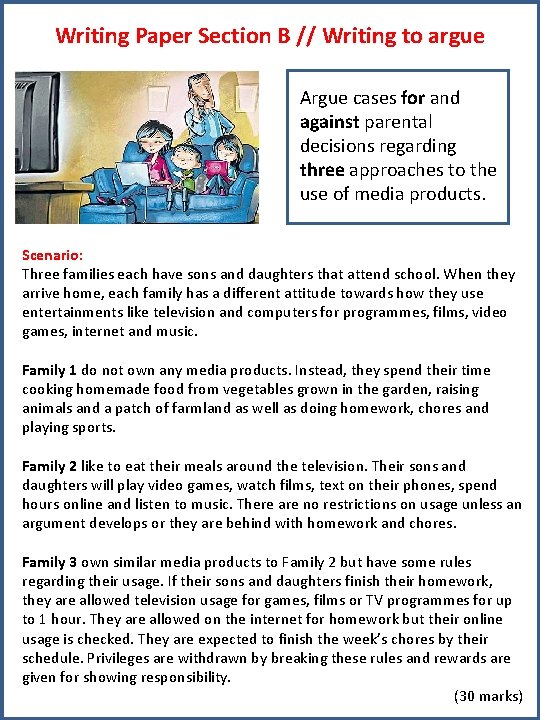 Writing Paper Section B // Writing to argue

Argue cases for and against parental decisions regarding three approaches to the use of media products.

Scenario:
Three families each have sons and daughters that attend school. When they arrive home, each family has a different attitude towards how they use entertainments like television and computers for programmes, films, video games, internet and music.

Family 1 do not own any media products. Instead, they spend their time cooking homemade food from vegetables grown in the garden, raising animals and a patch of farmland as well as doing homework, chores and playing sports.

Family 2 like to eat their meals around the television. Their sons and daughters will play video games, watch films, text on their phones, spend hours online and listen to music. There are no restrictions on usage unless an argument develops or they are behind with homework and chores.

Family 3 own similar media products to Family 2 but have some rules regarding their usage. If their sons and daughters finish their homework, they are allowed television usage for games, films or TV programmes for up to 1 hour. They are allowed on the internet for homework but their online usage is checked. They are expected to finish the week's chores by their schedule. Privileges are withdrawn by breaking these rules and rewards are given for showing responsibility.

(30 marks)